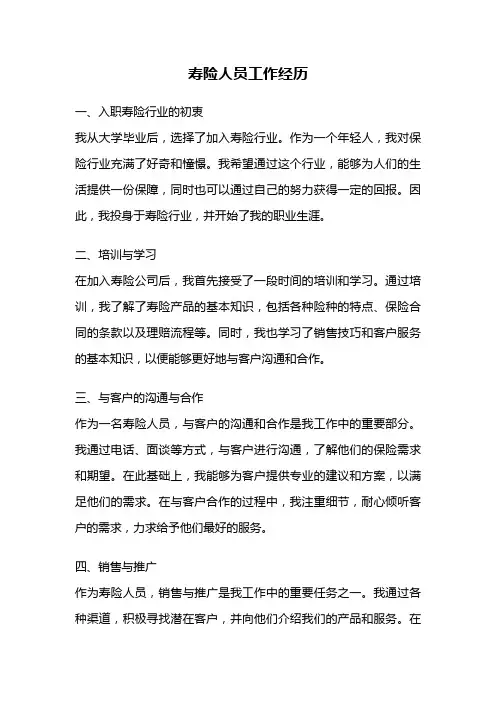 寿险人员工作经历

一、入职寿险行业的初衷

我从大学毕业后，选择了加入寿险行业。作为一个年轻人，我对保险行业充满了好奇和憧憬。我希望通过这个行业，能够为人们的生活提供一份保障，同时也可以通过自己的努力获得一定的回报。因此，我投身于寿险行业，并开始了我的职业生涯。

二、培训与学习

在加入寿险公司后，我首先接受了一段时间的培训和学习。通过培训，我了解了寿险产品的基本知识，包括各种险种的特点、保险合同的条款以及理赔流程等。同时，我也学习了销售技巧和客户服务的基本知识，以便能够更好地与客户沟通和合作。

三、与客户的沟通与合作

作为一名寿险人员，与客户的沟通和合作是我工作中的重要部分。我通过电话、面谈等方式，与客户进行沟通，了解他们的保险需求和期望。在此基础上，我能够为客户提供专业的建议和方案，以满足他们的需求。在与客户合作的过程中，我注重细节，耐心倾听客户的需求，力求给予他们最好的服务。

四、销售与推广

作为寿险人员，销售与推广是我工作中的重要任务之一。我通过各种渠道，积极寻找潜在客户，并向他们介绍我们的产品和服务。在